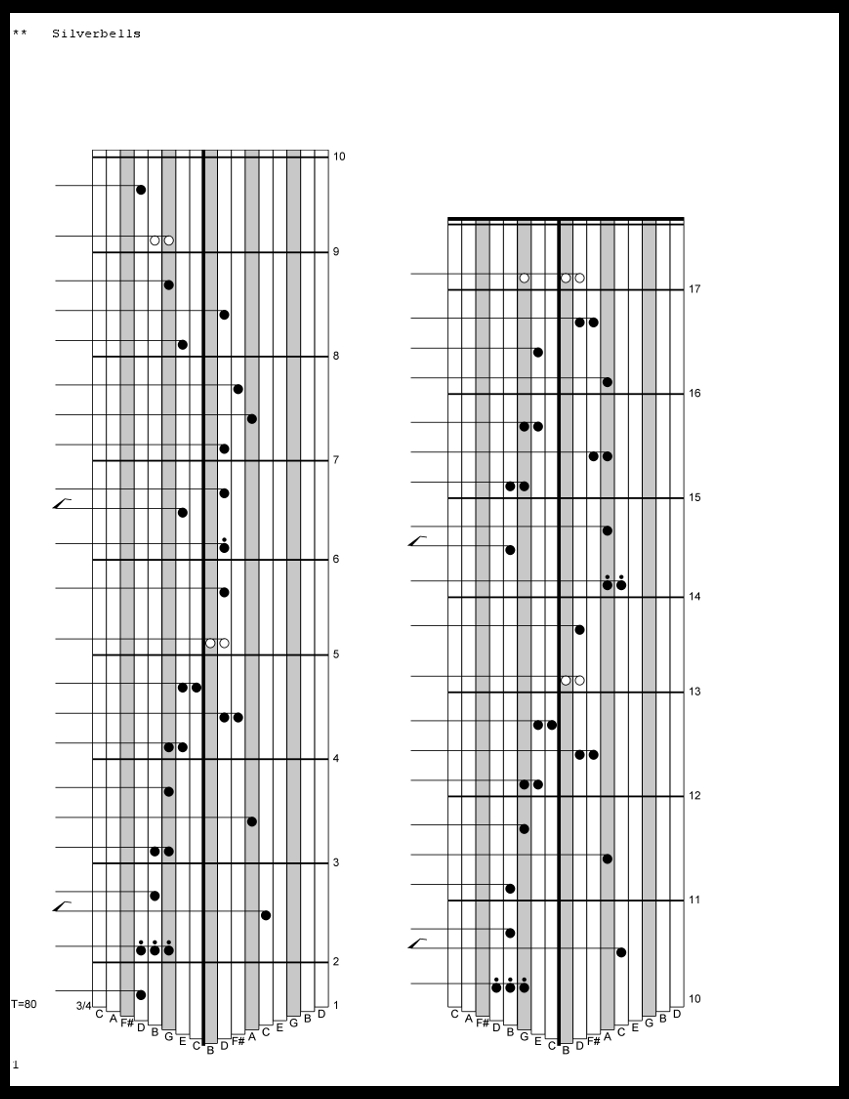 ** Silverbells

10
9
8
7
6
5
4
3
2
T=80
3/4
1
C A F# D B G E C B D F# A C E G B D

17
16
15
14
13
12
11
10
C A F# D B G E C B D F# A C E G B D

1